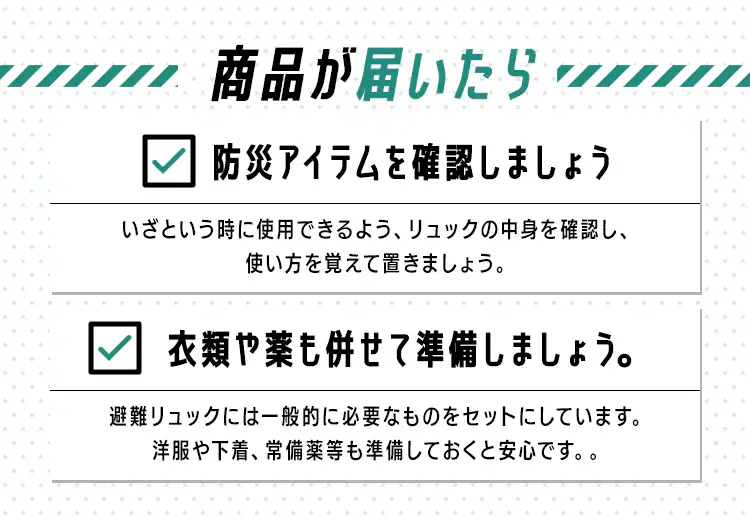 商品が届いたら

防災アイテムを確認しましょう

いざという時に使用できるよう、リュックの中身を確認し、使い方を覚えて置きましょう。

衣類や薬も併せて準備しましょう。

避難リュックには一般的に必要なものをセットにしています。洋服や下着、常備薬等も準備しておくと安心です。。